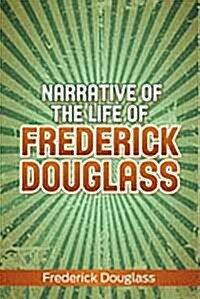 NARRATIVE OF THE LIFE OF FREDERICK DOUGLASS

Frederick Douglass